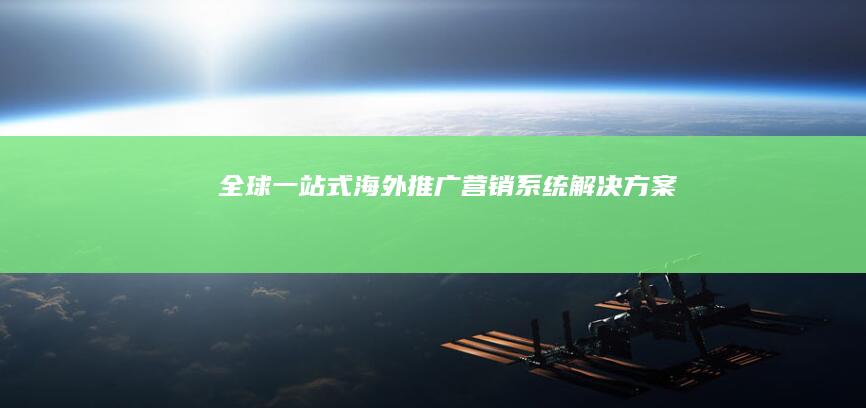 全球一站式海外推广营销系统解决方案